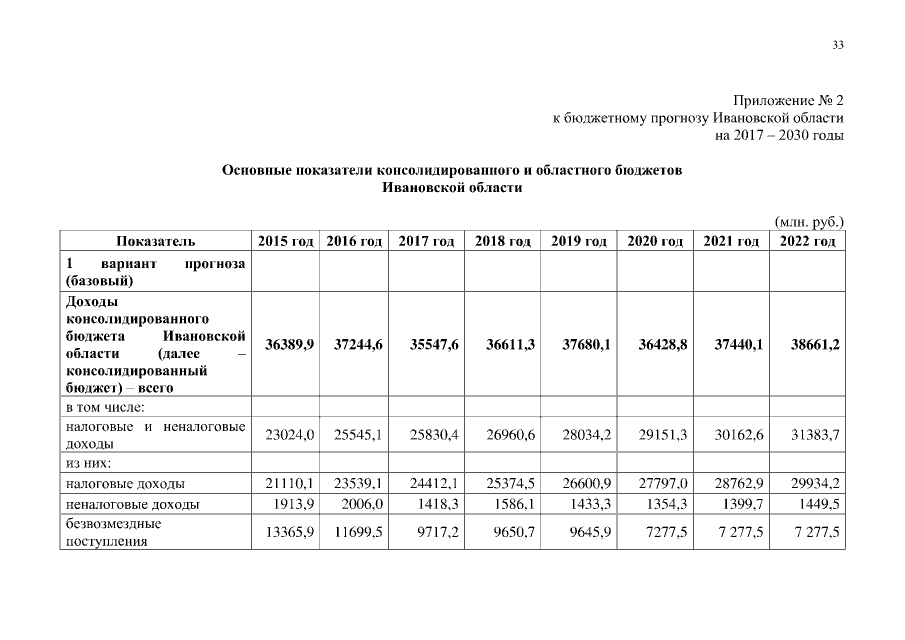 33

Приложение № 2
к бюджетному прогнозу Ивановской области
на 2017 – 2030 годы

Основные показатели консолидированного и областного бюджетов Ивановской области

(млн. руб.)

| Показатель | 2015 год | 2016 год | 2017 год | 2018 год | 2019 год | 2020 год | 2021 год | 2022 год |
|---|---|---|---|---|---|---|---|---|
| 1 вариант прогноза (базовый) | | | | | | | | |
| Доходы консолидированного бюджета Ивановской области (далее – консолидированный бюджет) – всего | 36389,9 | 37244,6 | 35547,6 | 36611,3 | 37680,1 | 36428,8 | 37440,1 | 38661,2 |
| в том числе: | | | | | | | | |
| налоговые и неналоговые доходы | 23024,0 | 25545,1 | 25830,4 | 26960,6 | 28034,2 | 29151,3 | 30162,6 | 31383,7 |
| из них: | | | | | | | | |
| налоговые доходы | 21110,1 | 23539,1 | 24412,1 | 25374,5 | 26600,9 | 27797,0 | 28762,9 | 29934,2 |
| неналоговые доходы | 1913,9 | 2006,0 | 1418,3 | 1586,1 | 1433,3 | 1354,3 | 1399,7 | 1449,5 |
| безвозмездные поступления | 13365,9 | 11699,5 | 9717,2 | 9650,7 | 9645,9 | 7277,5 | 7 277,5 | 7 277,5 |